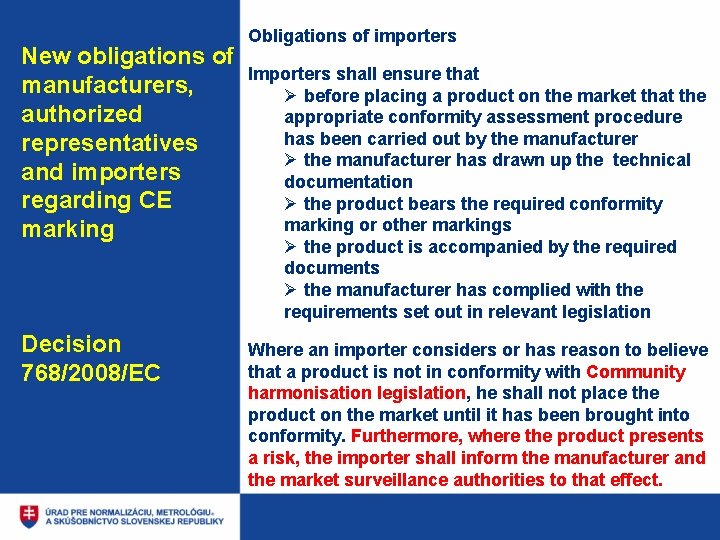 New obligations of manufacturers, authorized representatives and importers regarding CE marking

Decision 768/2008/EC

Obligations of importers

Importers shall ensure that
➢ before placing a product on the market that the appropriate conformity assessment procedure has been carried out by the manufacturer
➢ the manufacturer has drawn up the technical documentation
➢ the product bears the required conformity marking or other markings
➢ the product is accompanied by the required documents
➢ the manufacturer has complied with the requirements set out in relevant legislation

Where an importer considers or has reason to believe that a product is not in conformity with Community harmonisation legislation, he shall not place the product on the market until it has been brought into conformity. Furthermore, where the product presents a risk, the importer shall inform the manufacturer and the market surveillance authorities to that effect.

ÚRAD PRE NORMALIZÁCIU, METROLÓGIU A SKÚŠOBNÍCTVO SLOVENSKEJ REPUBLIKY